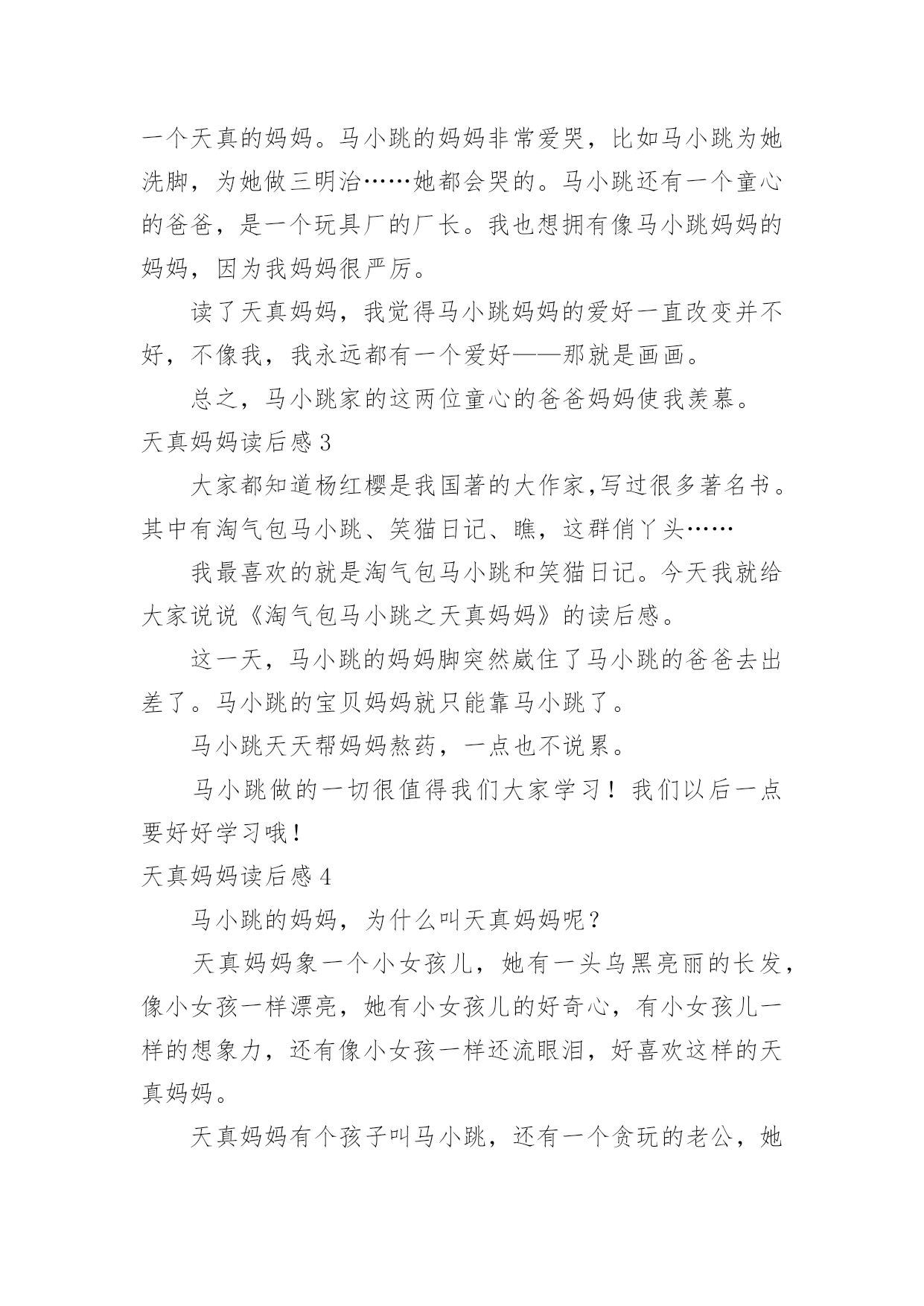 一个天真的妈妈。马小跳的妈妈非常爱哭，比如马小跳为她洗脚，为她做三明治……她都会哭的。马小跳还有一个童心的爸爸，是一个玩具厂的厂长。我也想拥有像马小跳妈妈的妈妈，因为我妈妈很严厉。

读了天真妈妈，我觉得马小跳妈妈的爱好一直改变并不好，不像我，我永远都有一个爱好——那就是画画。

总之，马小跳家的这两位童心的爸爸妈妈使我羡慕。

天真妈妈读后感 3

大家都知道杨红樱是我国著的大作家,写过很多著名书。其中有淘气包马小跳、笑猫日记、瞧，这群俏丫头……

我最喜欢的就是淘气包马小跳和笑猫日记。今天我就给大家说说《淘气包马小跳之天真妈妈》的读后感。

这一天，马小跳的妈妈脚突然崴住了马小跳的爸爸去出差了。马小跳的宝贝妈妈就只能靠马小跳了。

马小跳天天帮妈妈熬药，一点也不说累。

马小跳做的一切很值得我们大家学习！我们以后一点要好好学习哦！

天真妈妈读后感 4

马小跳的妈妈，为什么叫天真妈妈呢？

天真妈妈象一个小女孩儿，她有一头乌黑亮丽的长发，像小女孩一样漂亮，她有小女孩儿的好奇心，有小女孩儿一样的想象力，还有像小女孩一样还流眼泪，好喜欢这样的天真妈妈。

天真妈妈有个孩子叫马小跳，还有一个贪玩的老公，她